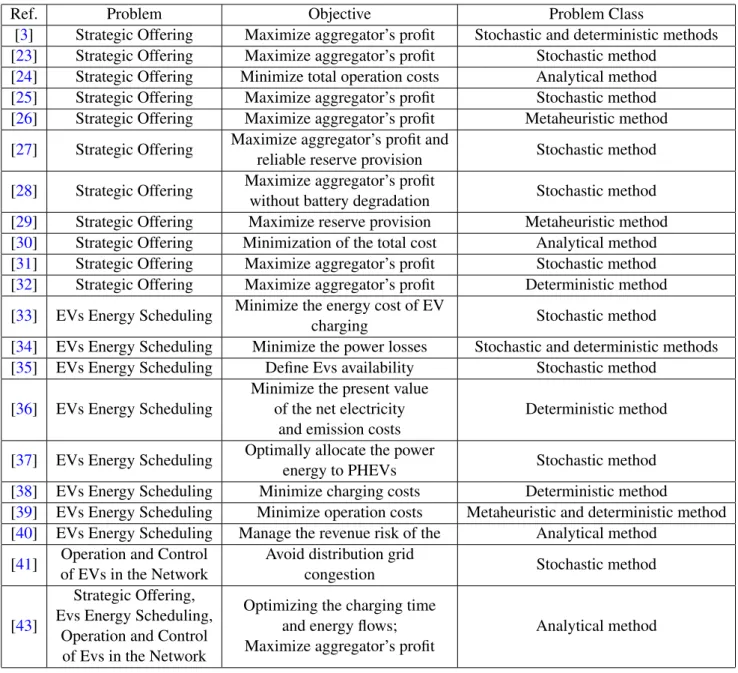 | Ref. | Problem | Objective | Problem Class |
|---|---|---|---|
| [3] | Strategic Offering | Maximize aggregator's profit | Stochastic and deterministic methods |
| [23] | Strategic Offering | Maximize aggregator's profit | Stochastic method |
| [24] | Strategic Offering | Minimize total operation costs | Analytical method |
| [25] | Strategic Offering | Maximize aggregator's profit | Stochastic method |
| [26] | Strategic Offering | Maximize aggregator's profit | Metaheuristic method |
| [27] | Strategic Offering | Maximize aggregator's profit and reliable reserve provision | Stochastic method |
| [28] | Strategic Offering | Maximize aggregator's profit without battery degradation | Stochastic method |
| [29] | Strategic Offering | Maximize reserve provision | Metaheuristic method |
| [30] | Strategic Offering | Minimization of the total cost | Analytical method |
| [31] | Strategic Offering | Maximize aggregator's profit | Stochastic method |
| [32] | Strategic Offering | Maximize aggregator's profit | Deterministic method |
| [33] | EVs Energy Scheduling | Minimize the energy cost of EV charging | Stochastic method |
| [34] | EVs Energy Scheduling | Minimize the power losses | Stochastic and deterministic methods |
| [35] | EVs Energy Scheduling | Define Evs availability | Stochastic method |
| [36] | EVs Energy Scheduling | Minimize the present value of the net electricity and emission costs | Deterministic method |
| [37] | EVs Energy Scheduling | Optimally allocate the power energy to PHEVs | Stochastic method |
| [38] | EVs Energy Scheduling | Minimize charging costs | Deterministic method |
| [39] | EVs Energy Scheduling | Minimize operation costs | Metaheuristic and deterministic method |
| [40] | EVs Energy Scheduling | Manage the revenue risk of the | Analytical method |
| [41] | Operation and Control of EVs in the Network | Avoid distribution grid congestion | Stochastic method |
| [43] | Strategic Offering, Evs Energy Scheduling, Operation and Control of Evs in the Network | Optimizing the charging time and energy flows; Maximize aggregator's profit | Analytical method |